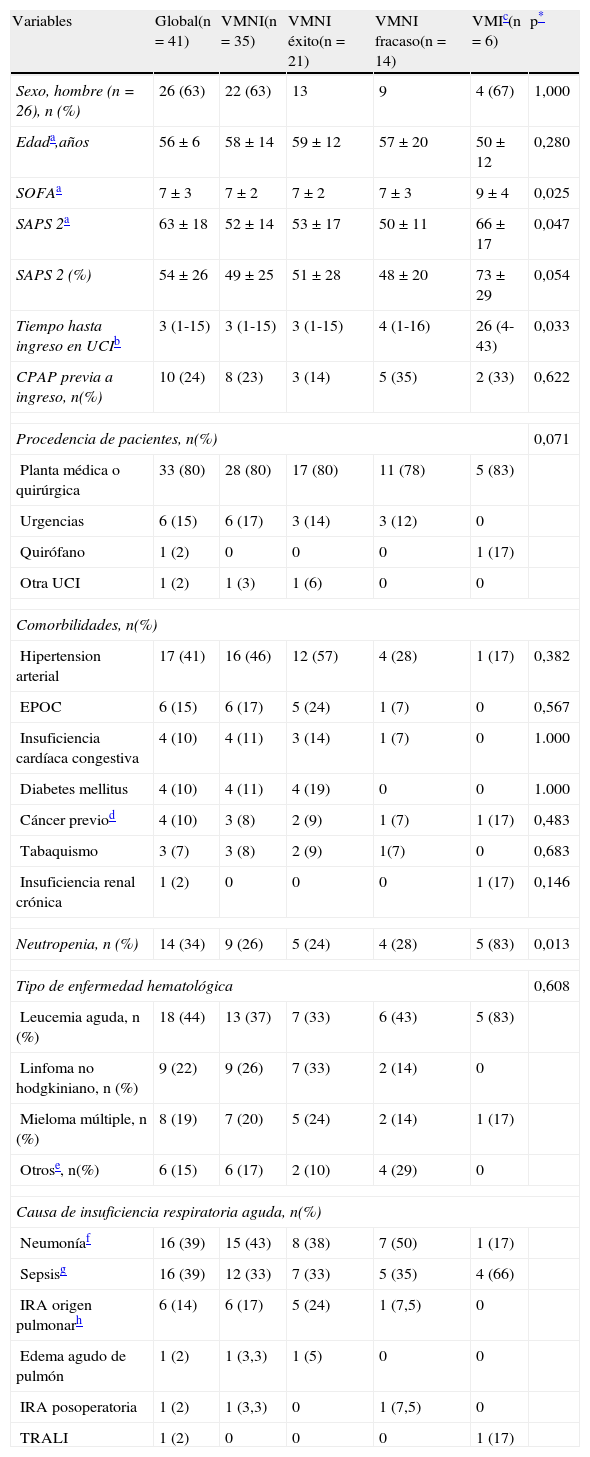 | Variables | Global(n = 41) | VMNI(n = 35) | VMNI éxito(n = 21) | VMNI fracaso(n = 14) | VMI$^{c}$(n = 6) | p$^{*}$ |
|---|---|---|---|---|---|---|
| Sexo, hombre (n = 26), n (%) | 26 (63) | 22 (63) | 13 | 9 | 4 (67) | 1,000 |
| Edad$^{a}$,años | 56 ± 6 | 58 ± 14 | 59 ± 12 | 57 ± 20 | 50 ± 12 | 0,280 |
| SOFA$^{a}$ | 7 ± 3 | 7 ± 2 | 7 ± 2 | 7 ± 3 | 9 ± 4 | 0,025 |
| SAPS 2$^{a}$ | 63 ± 18 | 52 ± 14 | 53 ± 17 | 50 ± 11 | 66 ± 17 | 0,047 |
| SAPS 2 (%) | 54 ± 26 | 49 ± 25 | 51 ± 28 | 48 ± 20 | 73 ± 29 | 0,054 |
| Tiempo hasta ingreso en UCI$^{b}$ | 3 (1-15) | 3 (1-15) | 3 (1-15) | 4 (1-16) | 26 (4-43) | 0,033 |
| CPAP previa a ingreso, n(%) | 10 (24) | 8 (23) | 3 (14) | 5 (35) | 2 (33) | 0,622 |
| | | | | | | |
| Procedencia de pacientes, n(%) | | | | | | 0,071 |
| Planta médica o quirúrgica | 33 (80) | 28 (80) | 17 (80) | 11 (78) | 5 (83) | |
| Urgencias | 6 (15) | 6 (17) | 3 (14) | 3 (12) | 0 | |
| Quirófano | 1 (2) | 0 | 0 | 0 | 1 (17) | |
| Otra UCI | 1 (2) | 1 (3) | 1 (6) | 0 | 0 | |
| | | | | | | |
| Comorbilidades, n(%) | | | | | | |
| Hipertension arterial | 17 (41) | 16 (46) | 12 (57) | 4 (28) | 1 (17) | 0,382 |
| EPOC | 6 (15) | 6 (17) | 5 (24) | 1 (7) | 0 | 0,567 |
| Insuficiencia cardíaca congestiva | 4 (10) | 4 (11) | 3 (14) | 1 (7) | 0 | 1.000 |
| Diabetes mellitus | 4 (10) | 4 (11) | 4 (19) | 0 | 0 | 1.000 |
| Cáncer previo$^{d}$ | 4 (10) | 3 (8) | 2 (9) | 1 (7) | 1 (17) | 0,483 |
| Tabaquismo | 3 (7) | 3 (8) | 2 (9) | 1(7) | 0 | 0,683 |
| Insuficiencia renal crónica | 1 (2) | 0 | 0 | 0 | 1 (17) | 0,146 |
| | | | | | | |
| Neutropenia, n (%) | 14 (34) | 9 (26) | 5 (24) | 4 (28) | 5 (83) | 0,013 |
| | | | | | | |
| Tipo de enfermedad hematológica | | | | | | 0,608 |
| Leucemia aguda, n (%) | 18 (44) | 13 (37) | 7 (33) | 6 (43) | 5 (83) | |
| Linfoma no hodgkiniano, n (%) | 9 (22) | 9 (26) | 7 (33) | 2 (14) | 0 | |
| Mieloma múltiple, n (%) | 8 (19) | 7 (20) | 5 (24) | 2 (14) | 1 (17) | |
| Otros$^{e}$, n(%) | 6 (15) | 6 (17) | 2 (10) | 4 (29) | 0 | |
| | | | | | | |
| Causa de insuficiencia respiratoria aguda, n(%) | | | | | | |
| Neumonía$^{f}$ | 16 (39) | 15 (43) | 8 (38) | 7 (50) | 1 (17) | |
| Sepsis$^{g}$ | 16 (39) | 12 (33) | 7 (33) | 5 (35) | 4 (66) | |
| IRA origen pulmonar$^{h}$ | 6 (14) | 6 (17) | 5 (24) | 1 (7,5) | 0 | |
| Edema agudo de pulmón | 1 (2) | 1 (3,3) | 1 (5) | 0 | 0 | |
| IRA posoperatoria | 1 (2) | 1 (3,3) | 0 | 1 (7,5) | 0 | |
| TRALI | 1 (2) | 0 | 0 | 0 | 1 (17) | |